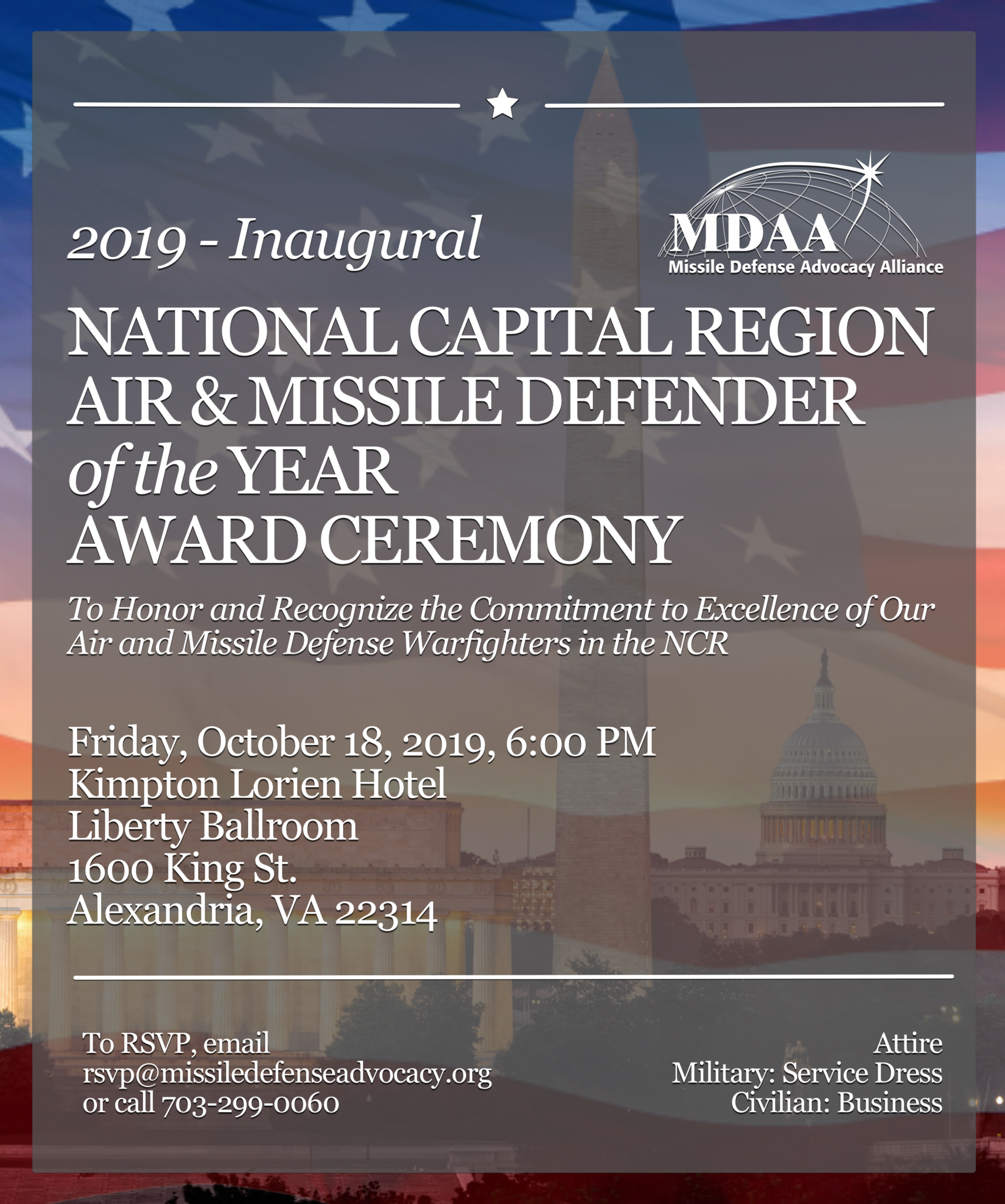 2019 - Inaugural

MDAA
Missile Defense Advocacy Alliance

NATIONAL CAPITAL REGION
AIR & MISSILE DEFENDER
of the YEAR
AWARD CEREMONY

To Honor and Recognize the Commitment to Excellence of Our Air and Missile Defense Warfighters in the NCR

Friday, October 18, 2019, 6:00 PM
Kimpton Lorien Hotel
Liberty Ballroom
1600 King St.
Alexandria, VA 22314

To RSVP, email
rsvp@missiledefenseadvocacy.org
or call 703-299-0060

Attire
Military: Service Dress
Civilian: Business